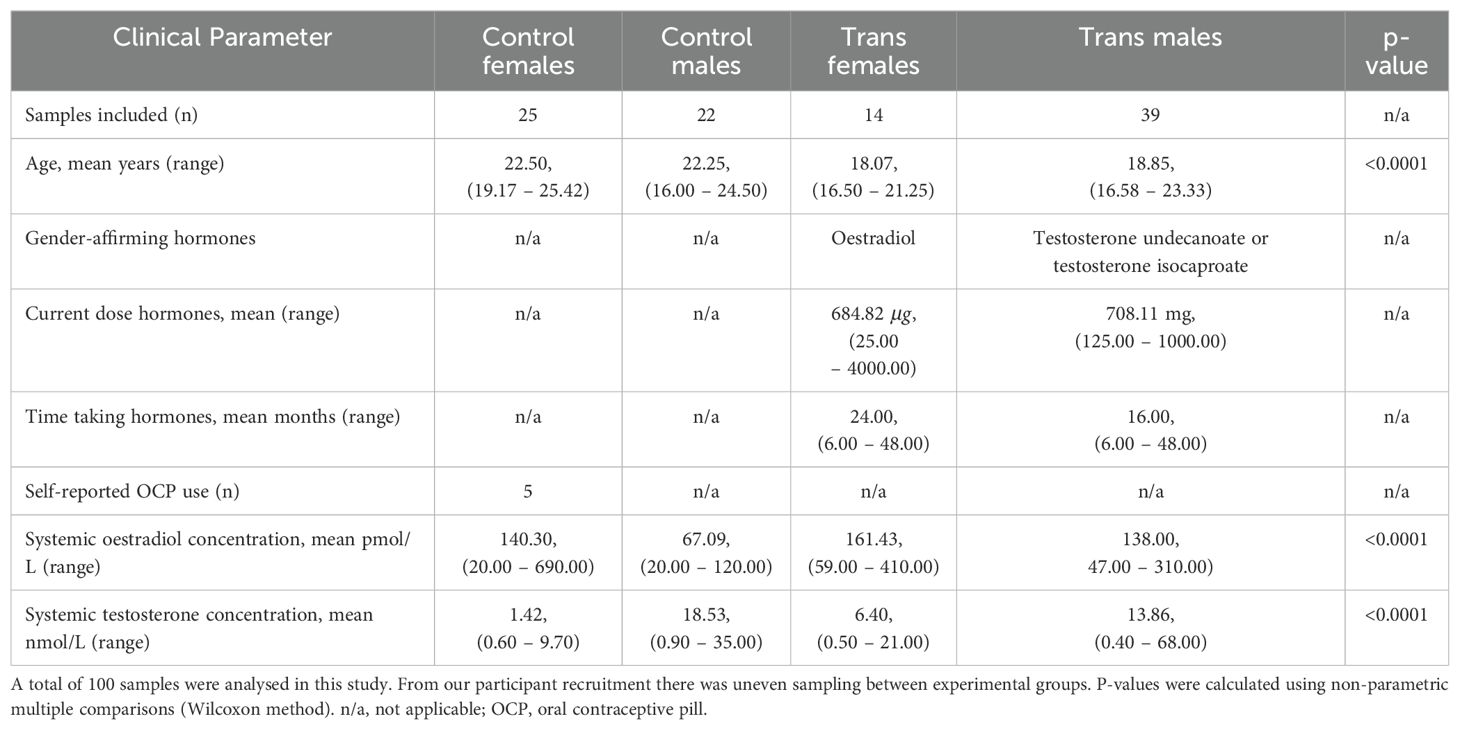 | Clinical Parameter | Control females | Control males | Trans females | Trans males | p-value |
|---|---|---|---|---|---|
| Samples included (n) | 25 | 22 | 14 | 39 | n/a |
| Age, mean years (range) | 22.50, (19.17 – 25.42) | 22.25, (16.00 – 24.50) | 18.07, (16.50 – 21.25) | 18.85, (16.58 – 23.33) | <0.0001 |
| Gender-affirming hormones | n/a | n/a | Oestradiol | Testosterone undecanoate or testosterone isocaproate | n/a |
| Current dose hormones, mean (range) | n/a | n/a | 684.82 $\mu g$, (25.00 – 4000.00) | 708.11 mg, (125.00 – 1000.00) | n/a |
| Time taking hormones, mean months (range) | n/a | n/a | 24.00, (6.00 – 48.00) | 16.00, (6.00 – 48.00) | n/a |
| Self-reported OCP use (n) | 5 | n/a | n/a | n/a | n/a |
| Systemic oestradiol concentration, mean pmol/L (range) | 140.30, (20.00 – 690.00) | 67.09, (20.00 – 120.00) | 161.43, (59.00 – 410.00) | 138.00, 47.00 – 310.00) | <0.0001 |
| Systemic testosterone concentration, mean nmol/L (range) | 1.42, (0.60 – 9.70) | 18.53, (0.90 – 35.00) | 6.40, (0.50 – 21.00) | 13.86, (0.40 – 68.00) | <0.0001 |

A total of 100 samples were analysed in this study. From our participant recruitment there was uneven sampling between experimental groups. P-values were calculated using non-parametric multiple comparisons (Wilcoxon method). n/a, not applicable; OCP, oral contraceptive pill.